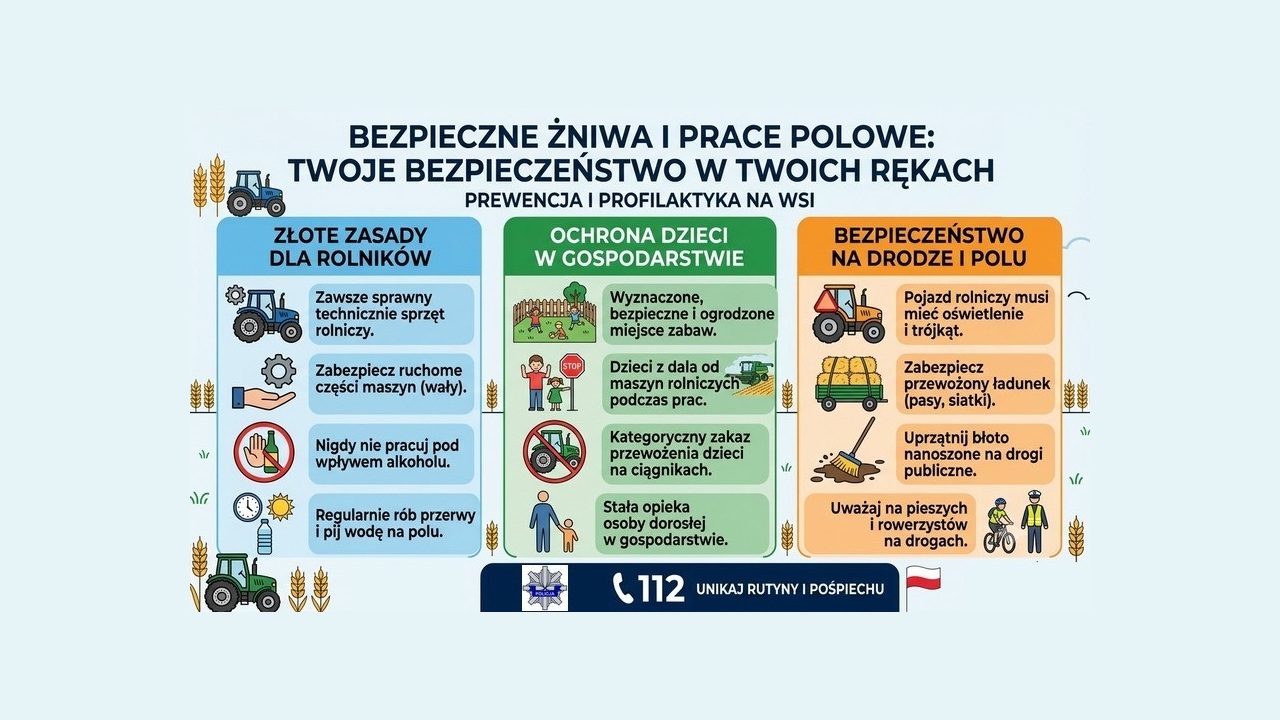 BEZPIECZNE ŻNIWA I PRACE POLOWE:
TWOJE BEZPIECZEŃSTWO W TWOICH RĘKACH

PREWENCJA I PROFILAKTYKA NA WSI

ZŁOTE ZASADY DLA ROLNIKÓW

Zawsze sprawny technicznie sprzęt rolniczy.

Zabezpiecz ruchome części maszyn (wały).

Nigdy nie pracuj pod wpływem alkoholu.

Regularnie rób przerwy i pij wodę na polu.

OCHRONA DZIECI W GOSPODARSTWIE

Wyznaczone, bezpieczne i ogrodzone miejsce zabaw.

STOP

Dzieci z dala od maszyn rolniczych podczas prac.

Kategoryczny zakaz przewożenia dzieci na ciągnikach.

Stała opieka osoby dorosłej w gospodarstwie.

BEZPIECZEŃSTWO NA DRODZE I POLU

Pojazd rolniczy musi mieć oświetlenie i trójkąt.

Zabezpiecz przewożony ładunek (pasy, siatki).

Uprzątnij błoto nanoszone na drogi publiczne.

Uważaj na pieszych i rowerzystów na drogach.

POLICJA

112 UNIKAJ RUTYNY I POŚPIECHU